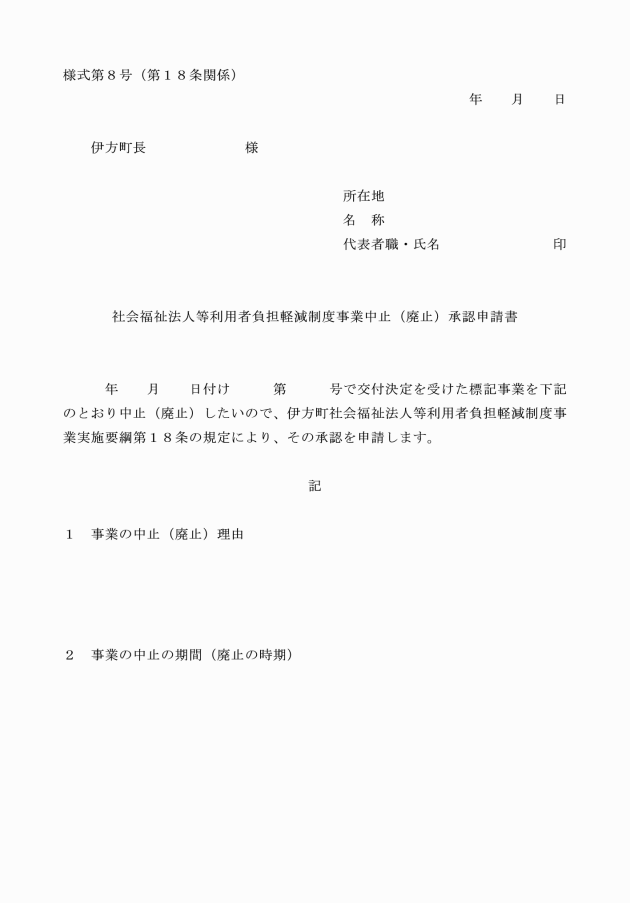 様式第８号（第１８条関係）

年　月　日

伊方町長　　　　　様

所在地
名　称
代表者職・氏名　　　　　印

社会福祉法人等利用者負担軽減制度事業中止（廃止）承認申請書

年　月　日付け　　第　　号で交付決定を受けた標記事業を下記のとおり中止（廃止）したいので、伊方町社会福祉法人等利用者負担軽減制度事業実施要綱第１８条の規定により、その承認を申請します。

記

１　事業の中止（廃止）理由

２　事業の中止の期間（廃止の時期）